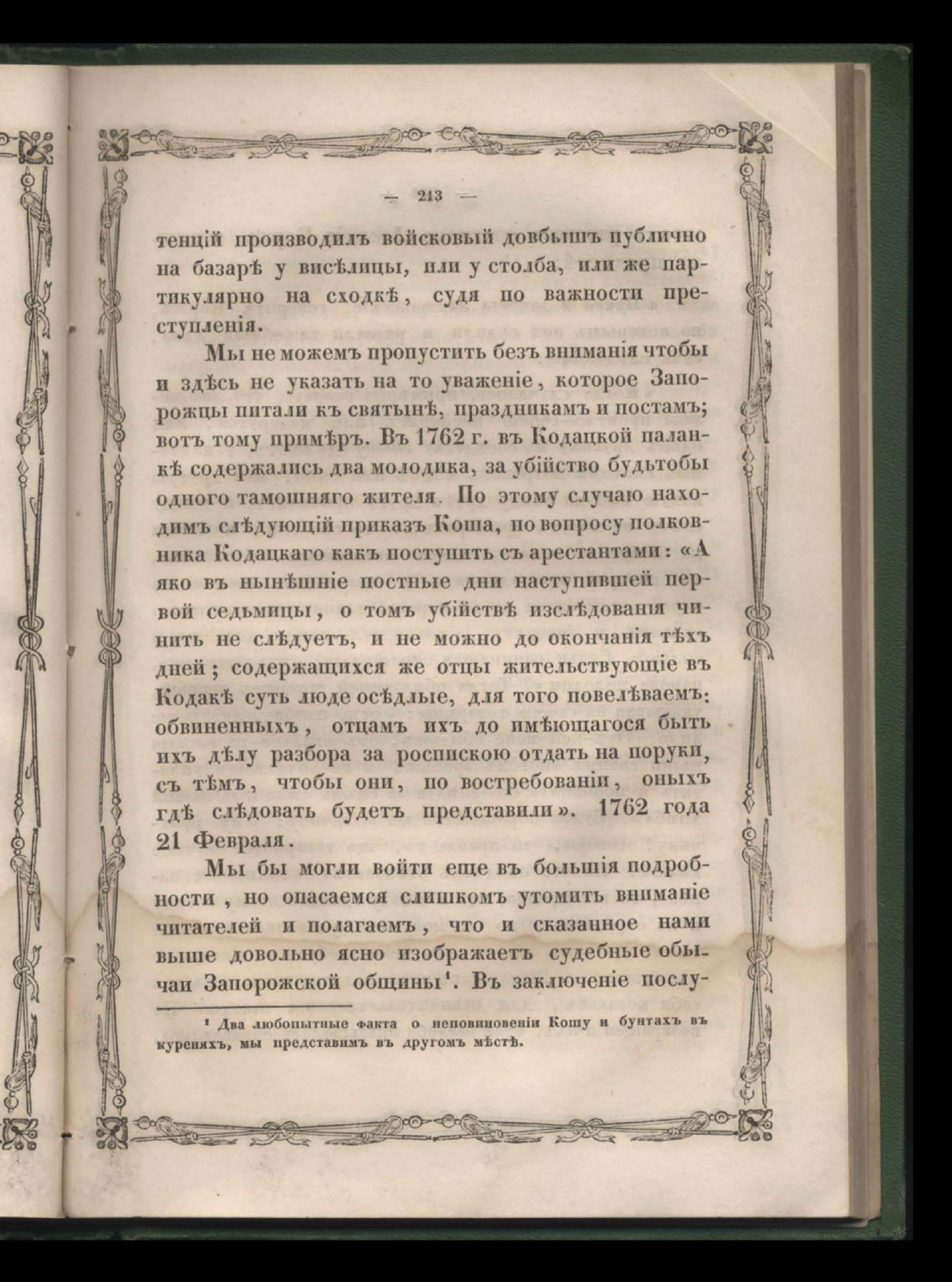 — 213 —

тенцій производилъ войсковый довбышъ публично на базарѣ у висѣлицы, или у столба, или же партикулярно на сходкѣ, судя по важности преступленія.

Мы не можемъ пропустить безъ вниманія чтобы и здѣсь не указать на то уваженіе, которое Запорожцы питали къ святынѣ, праздникамъ и постамъ; вотъ тому примѣръ. Въ 1762 г. въ Кодацкой паланкѣ содержались два молодика, за убійство будьтобы одного тамошняго жителя. По этому случаю находимъ слѣдующій приказъ Коша, по вопросу полковника Кодацкаго какъ поступить съ арестантами: «А яко въ нынѣшніе постные дни наступившей первой седьмицы, о томъ убійствѣ изслѣдованія чинить не слѣдуетъ, и не можно до окончанія тѣхъ дней; содержащихся же отцы жительствующіе въ Кодакѣ суть люде осѣдлые, для того повелѣваемъ: обвиненныхъ, отцамъ ихъ до имѣющагося быть ихъ дѣлу разбора за роспискою отдать на поруки, съ тѣмъ, чтобы они, по востребованіи, оныхъ гдѣ слѣдовать будетъ представили». 1762 года 21 Февраля.

Мы бы могли войти еще въ большія подробности, но опасаемся слишкомъ утомить вниманіе читателей и полагаемъ, что и сказанное нами выше довольно ясно изображаетъ судебные обычаи Запорожской общины¹. Въ заключеніе послу-

¹ Два любопытные факта о неповиновеніи Кошу и бунтахъ въ куреняхъ, мы представимъ въ другомъ мѣстѣ.